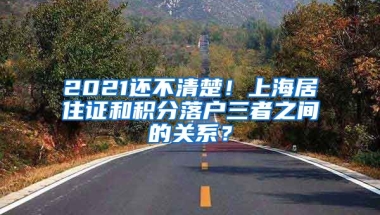 2021还不清楚！上海居住证和积分落户三者之间的关系？